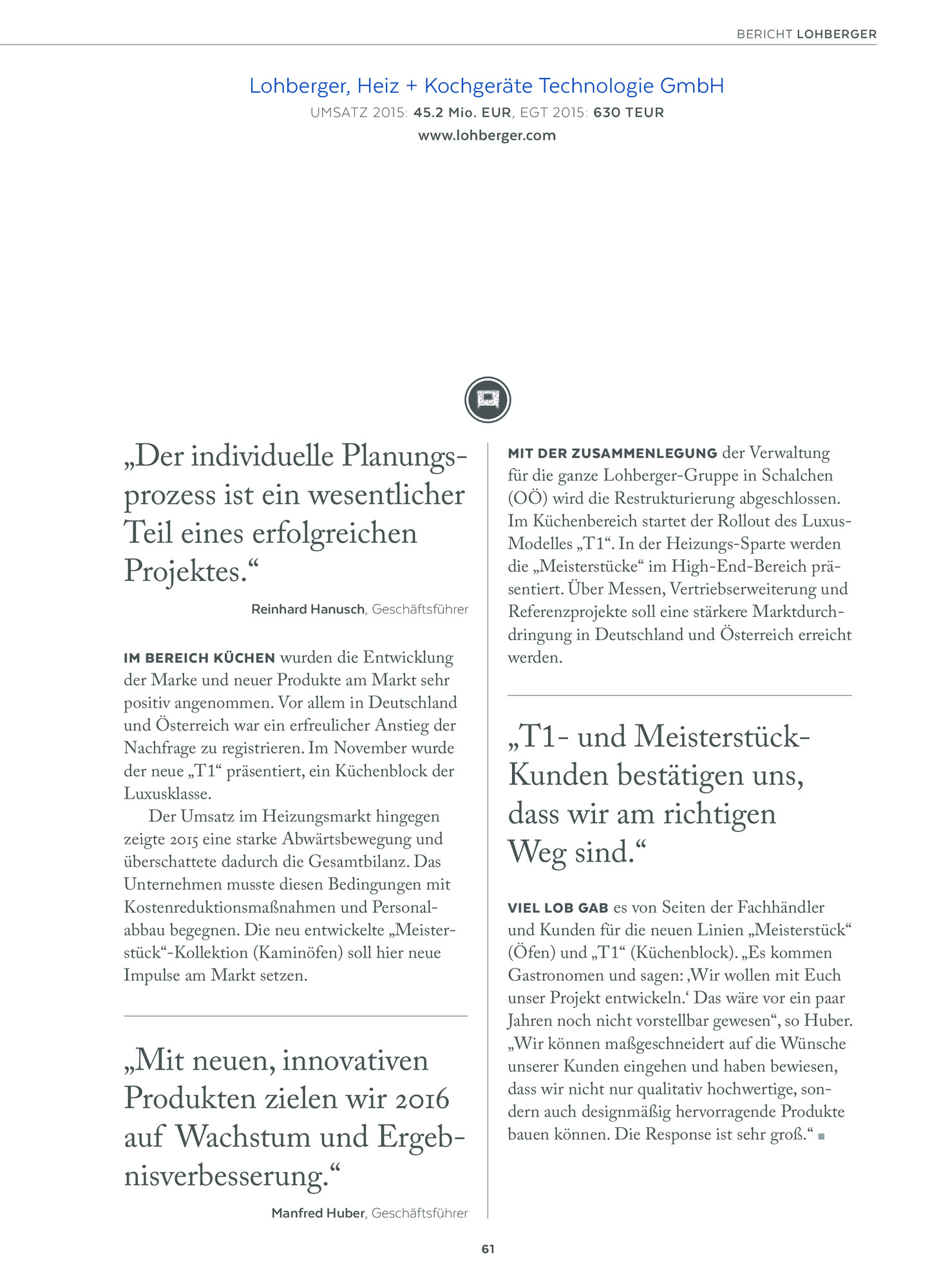 BERICHT LOHBERGER

Lohberger, Heiz + Kochgeräte Technologie GmbH

UMSATZ 2015: 45.2 Mio. EUR, EGT 2015: 630 TEUR

www.lohberger.com

„Der individuelle Planungsprozess ist ein wesentlicher Teil eines erfolgreichen Projektes.“

Reinhard Hanusch, Geschäftsführer

IM BEREICH KÜCHEN wurden die Entwicklung der Marke und neuer Produkte am Markt sehr positiv angenommen. Vor allem in Deutschland und Österreich war ein erfreulicher Anstieg der Nachfrage zu registrieren. Im November wurde der neue „T1“ präsentiert, ein Küchenblock der Luxusklasse.

Der Umsatz im Heizungsmarkt hingegen zeigte 2015 eine starke Abwärtsbewegung und überschattete dadurch die Gesamtbilanz. Das Unternehmen musste diesen Bedingungen mit Kostenreduktionsmaßnahmen und Personalabbau begegnen. Die neu entwickelte „Meisterstück“-Kollektion (Kaminöfen) soll hier neue Impulse am Markt setzen.

„Mit neuen, innovativen Produkten zielen wir 2016 auf Wachstum und Ergebnisverbesserung.“

Manfred Huber, Geschäftsführer

MIT DER ZUSAMMENLEGUNG der Verwaltung für die ganze Lohberger-Gruppe in Schalchen (OÖ) wird die Restrukturierung abgeschlossen. Im Küchenbereich startet der Rollout des Luxus-Modelles „T1“. In der Heizungs-Sparte werden die „Meisterstücke“ im High-End-Bereich präsentiert. Über Messen, Vertriebserweiterung und Referenzprojekte soll eine stärkere Marktdurchdringung in Deutschland und Österreich erreicht werden.

„T1- und Meisterstück-Kunden bestätigen uns, dass wir am richtigen Weg sind.“

VIEL LOB GAB es von Seiten der Fachhändler und Kunden für die neuen Linien „Meisterstück“ (Öfen) und „T1“ (Küchenblock). „Es kommen Gastronomen und sagen: ‚Wir wollen mit Euch unser Projekt entwickeln.‘ Das wäre vor ein paar Jahren noch nicht vorstellbar gewesen“, so Huber. „Wir können maßgeschneidert auf die Wünsche unserer Kunden eingehen und haben bewiesen, dass wir nicht nur qualitativ hochwertige, sondern auch designmäßig hervorragende Produkte bauen können. Die Response ist sehr groß.“

61